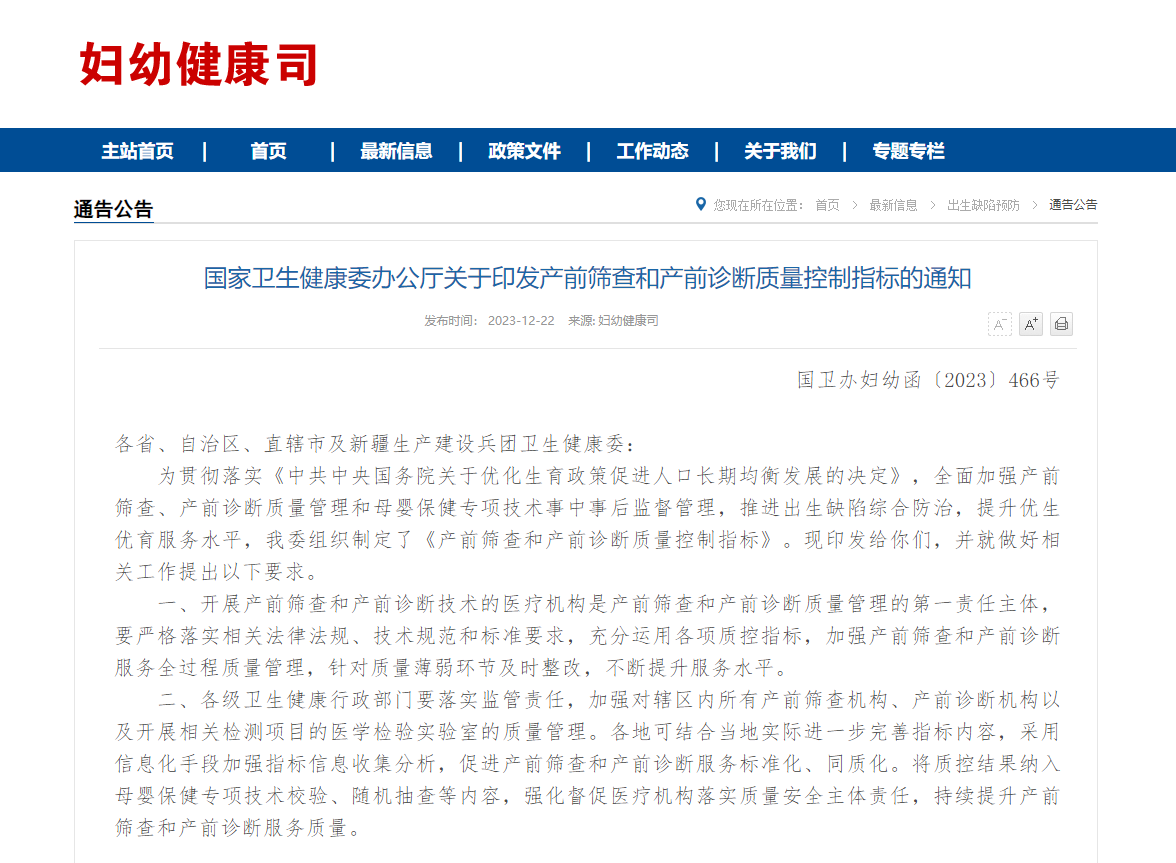 妇幼健康司

主站首页 | 首页 | 最新信息 | 政策文件 | 工作动态 | 关于我们 | 专题专栏

通告公告

您现在所在位置： 首页 > 最新信息 > 出生缺陷预防 > 通告公告

国家卫生健康委办公厅关于印发产前筛查和产前诊断质量控制指标的通知

发布时间： 2023-12-22 来源: 妇幼健康司

A⁻ A⁺

国卫办妇幼函〔2023〕466号

各省、自治区、直辖市及新疆生产建设兵团卫生健康委：

为贯彻落实《中共中央国务院关于优化生育政策促进人口长期均衡发展的决定》，全面加强产前筛查、产前诊断质量管理和母婴保健专项技术事中事后监督管理，推进出生缺陷综合防治，提升优生优育服务水平，我委组织制定了《产前筛查和产前诊断质量控制指标》。现印发给你们，并就做好相关工作提出以下要求。

一、开展产前筛查和产前诊断技术的医疗机构是产前筛查和产前诊断质量管理的第一责任主体，要严格落实相关法律法规、技术规范和标准要求，充分运用各项质控指标，加强产前筛查和产前诊断服务全过程质量管理，针对质量薄弱环节及时整改，不断提升服务水平。

二、各级卫生健康行政部门要落实监管责任，加强对辖区内所有产前筛查机构、产前诊断机构以及开展相关检测项目的医学检验实验室的质量管理。各地可结合当地实际进一步完善指标内容，采用信息化手段加强指标信息收集分析，促进产前筛查和产前诊断服务标准化、同质化。将质控结果纳入母婴保健专项技术校验、随机抽查等内容，强化督促医疗机构落实质量安全主体责任，持续提升产前筛查和产前诊断服务质量。